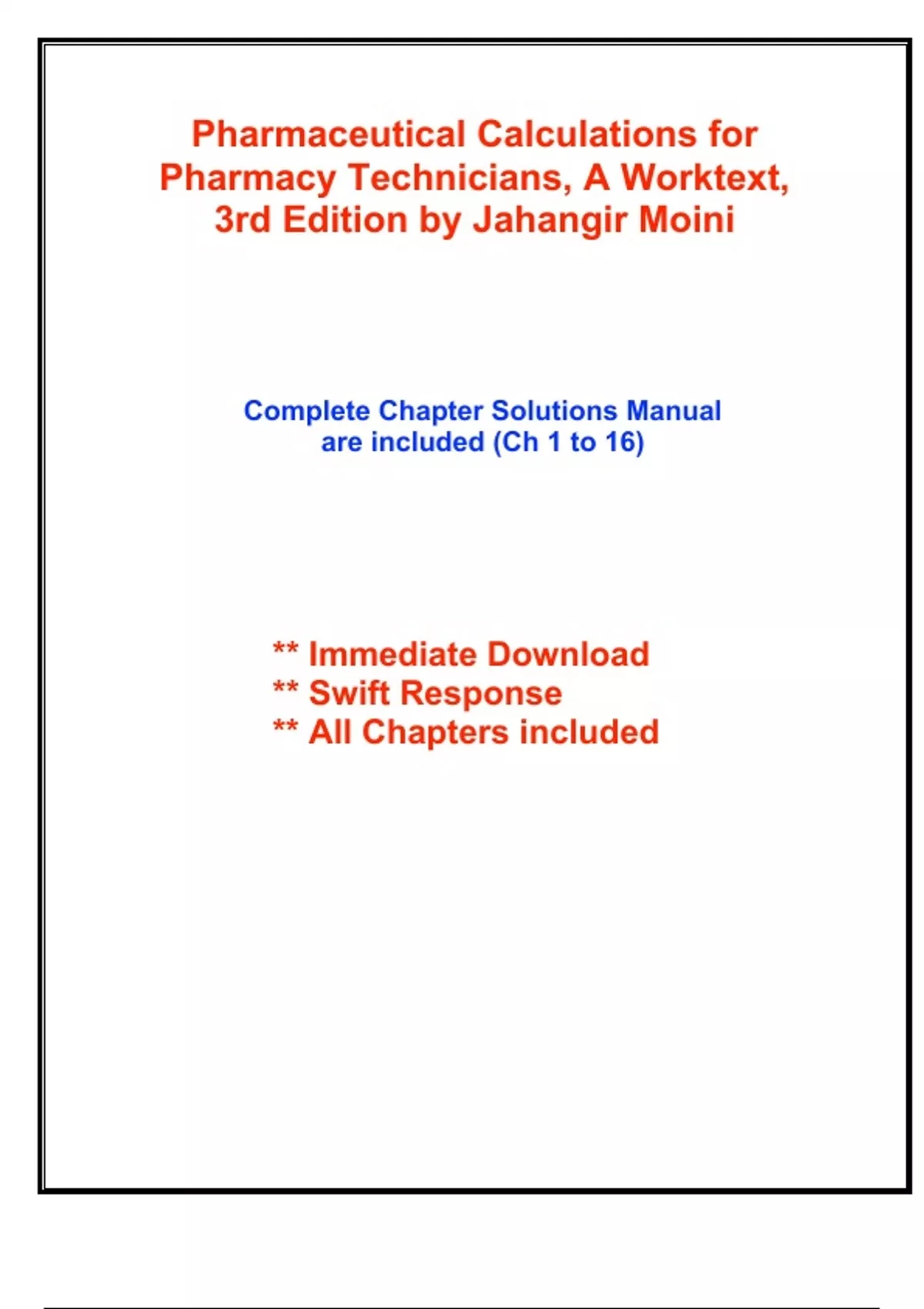 Pharmaceutical Calculations for Pharmacy Technicians, A Worktext, 3rd Edition by Jahangir Moini

Complete Chapter Solutions Manual are included (Ch 1 to 16)

** Immediate Download
** Swift Response
** All Chapters included